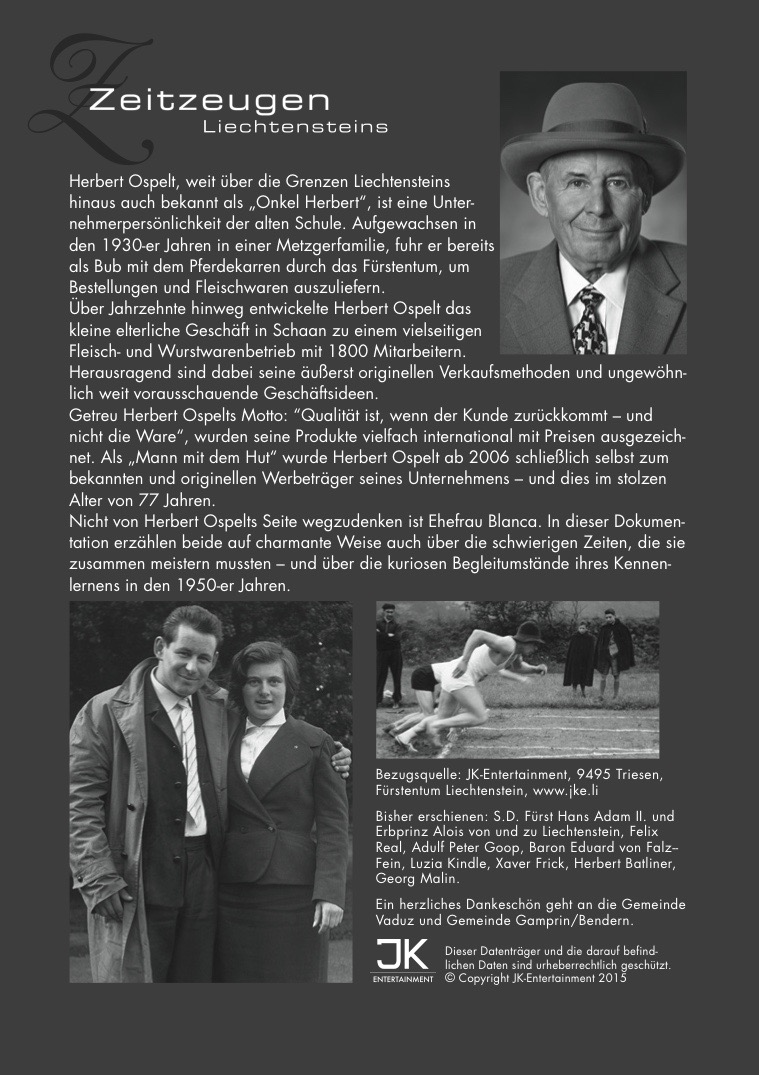 Zeitzeugen
Liechtensteins

Herbert Ospelt, weit über die Grenzen Liechtensteins hinaus auch bekannt als „Onkel Herbert", ist eine Unternehmerpersönlichkeit der alten Schule. Aufgewachsen in den 1930-er Jahren in einer Metzgerfamilie, fuhr er bereits als Bub mit dem Pferdekarren durch das Fürstentum, um Bestellungen und Fleischwaren auszuliefern.
Über Jahrzehnte hinweg entwickelte Herbert Ospelt das kleine elterliche Geschäft in Schaan zu einem vielseitigen Fleisch- und Wurstwarenbetrieb mit 1800 Mitarbeitern. Herausragend sind dabei seine äußerst originellen Verkaufsmethoden und ungewöhnlich weit vorausschauende Geschäftsideen.
Getreu Herbert Ospelts Motto: "Qualität ist, wenn der Kunde zurückkommt – und nicht die Ware", wurden seine Produkte vielfach international mit Preisen ausgezeichnet. Als „Mann mit dem Hut" wurde Herbert Ospelt ab 2006 schließlich selbst zum bekannten und originellen Werbeträger seines Unternehmens – und dies im stolzen Alter von 77 Jahren.
Nicht von Herbert Ospelts Seite wegzudenken ist Ehefrau Blanca. In dieser Dokumentation erzählen beide auf charmante Weise auch über die schwierigen Zeiten, die sie zusammen meistern mussten – und über die kuriosen Begleitumstände ihres Kennenlernens in den 1950-er Jahren.

Bezugsquelle: JK-Entertainment, 9495 Triesen, Fürstentum Liechtenstein, www.jke.li

Bisher erschienen: S.D. Fürst Hans Adam II. und Erbprinz Alois von und zu Liechtenstein, Felix Real, Adulf Peter Goop, Baron Eduard von Falz-Fein, Luzia Kindle, Xaver Frick, Herbert Batliner, Georg Malin.

Ein herzliches Dankeschön geht an die Gemeinde Vaduz und Gemeinde Gamprin/Bendern.

JK
ENTERTAINMENT

Dieser Datenträger und die darauf befindlichen Daten sind urheberrechtlich geschützt.
© Copyright JK-Entertainment 2015